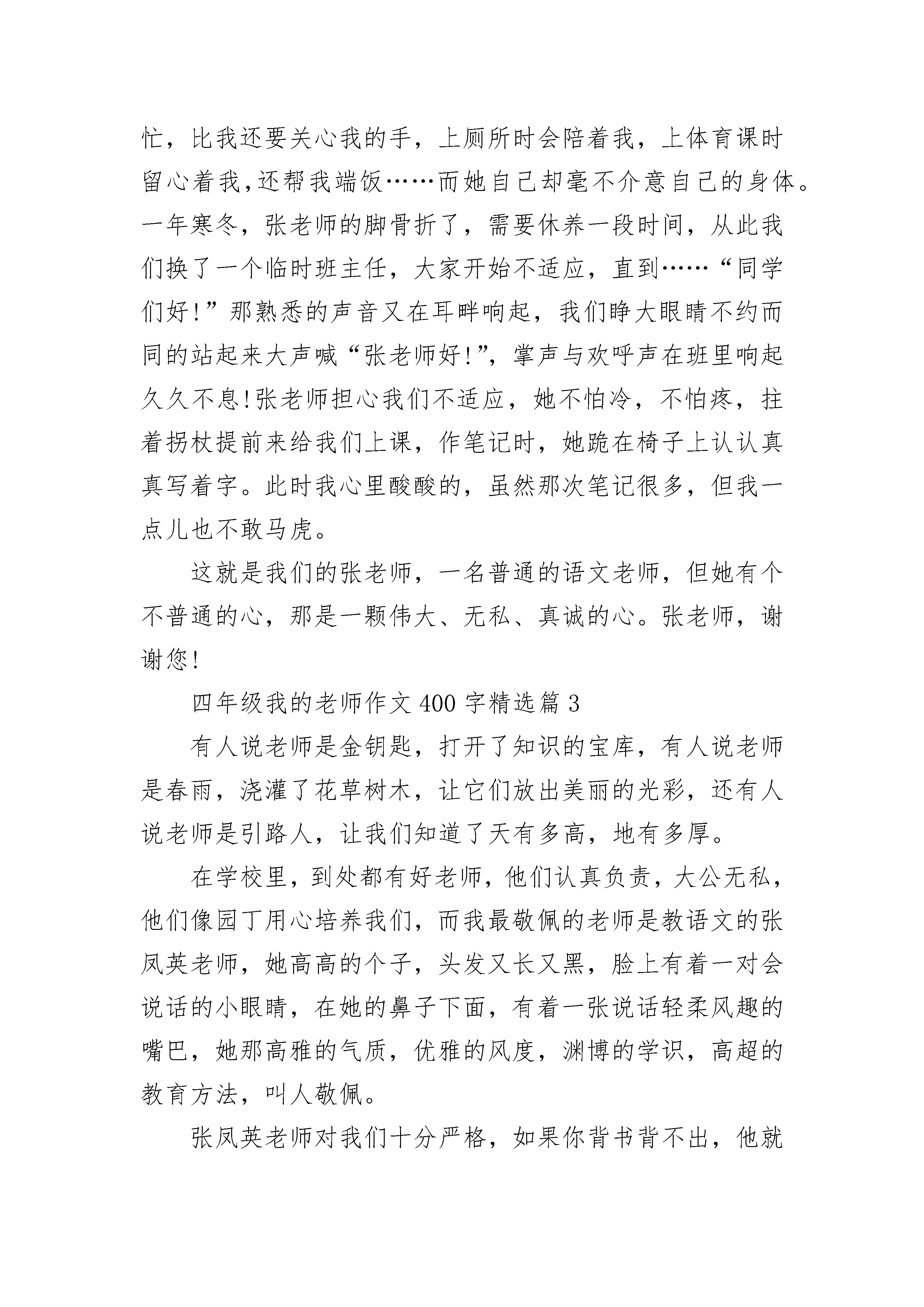 忙，比我还要关心我的手，上厕所时会陪着我，上体育课时留心着我,还帮我端饭……而她自己却毫不介意自己的身体。一年寒冬，张老师的脚骨折了，需要休养一段时间，从此我们换了一个临时班主任，大家开始不适应，直到……“同学们好!”那熟悉的声音又在耳畔响起，我们睁大眼睛不约而同的站起来大声喊“张老师好!”，掌声与欢呼声在班里响起久久不息!张老师担心我们不适应，她不怕冷，不怕疼，拄着拐杖提前来给我们上课，作笔记时，她跪在椅子上认认真真写着字。此时我心里酸酸的，虽然那次笔记很多，但我一点儿也不敢马虎。

这就是我们的张老师，一名普通的语文老师，但她有个不普通的心，那是一颗伟大、无私、真诚的心。张老师，谢谢您!

四年级我的老师作文 400 字精选篇 3

有人说老师是金钥匙，打开了知识的宝库，有人说老师是春雨，浇灌了花草树木，让它们放出美丽的光彩，还有人说老师是引路人，让我们知道了天有多高，地有多厚。

在学校里，到处都有好老师，他们认真负责，大公无私，他们像园丁用心培养我们，而我最敬佩的老师是教语文的张凤英老师，她高高的个子，头发又长又黑，脸上有着一对会说话的小眼睛，在她的鼻子下面，有着一张说话轻柔风趣的嘴巴，她那高雅的气质，优雅的风度，渊博的学识，高超的教育方法，叫人敬佩。

张凤英老师对我们十分严格，如果你背书背不出，他就